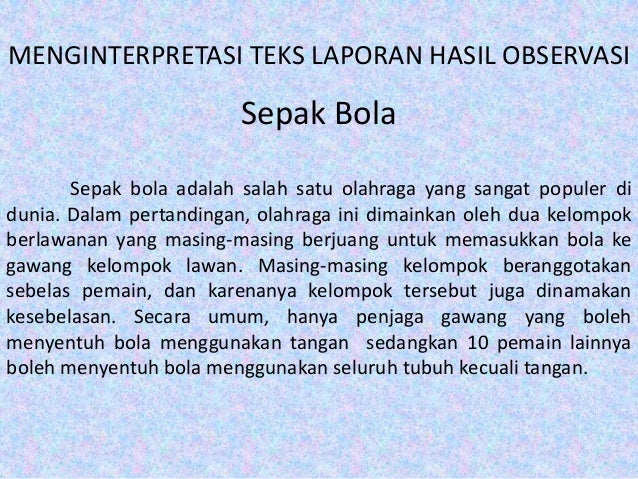 MENGINTERPRETASI TEKS LAPORAN HASIL OBSERVASI

Sepak Bola

Sepak bola adalah salah satu olahraga yang sangat populer di dunia. Dalam pertandingan, olahraga ini dimainkan oleh dua kelompok berlawanan yang masing-masing berjuang untuk memasukkan bola ke gawang kelompok lawan. Masing-masing kelompok beranggotakan sebelas pemain, dan karenanya kelompok tersebut juga dinamakan kesebelasan. Secara umum, hanya penjaga gawang yang boleh menyentuh bola menggunakan tangan sedangkan 10 pemain lainnya boleh menyentuh bola menggunakan seluruh tubuh kecuali tangan.